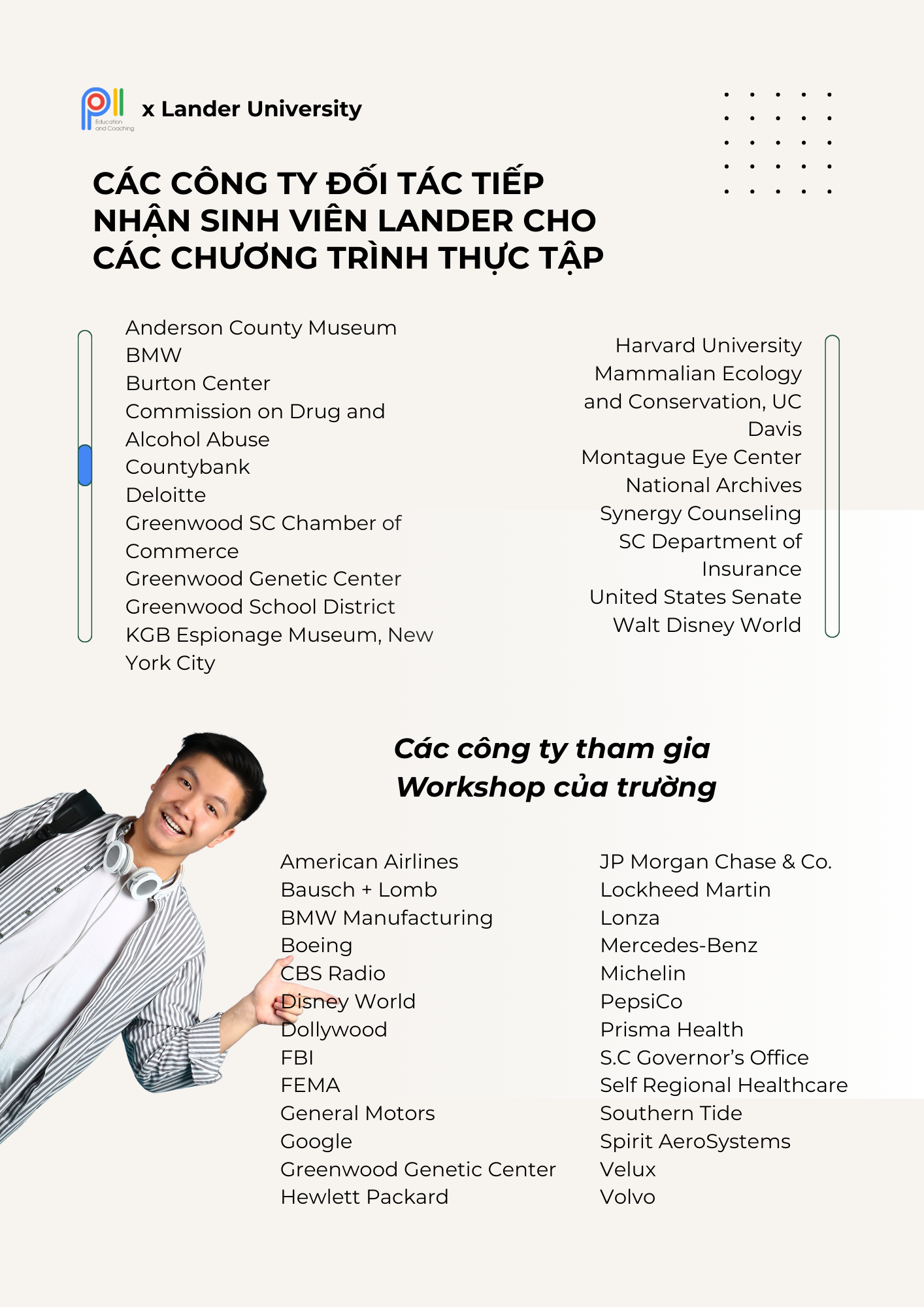 pll Education and Coaching x Lander University

CÁC CÔNG TY ĐỐI TÁC TIẾP NHẬN SINH VIÊN LANDER CHO CÁC CHƯƠNG TRÌNH THỰC TẬP

Anderson County Museum
BMW
Burton Center
Commission on Drug and Alcohol Abuse
Countybank
Deloitte
Greenwood SC Chamber of Commerce
Greenwood Genetic Center
Greenwood School District
KGB Espionage Museum, New York City

Harvard University
Mammalian Ecology and Conservation, UC Davis
Montague Eye Center
National Archives
Synergy Counseling
SC Department of Insurance
United States Senate
Walt Disney World

Các công ty tham gia Workshop của trường

American Airlines
Bausch + Lomb
BMW Manufacturing
Boeing
CBS Radio
Disney World
Dollywood
FBI
FEMA
General Motors
Google
Greenwood Genetic Center
Hewlett Packard

JP Morgan Chase & Co.
Lockheed Martin
Lonza
Mercedes-Benz
Michelin
PepsiCo
Prisma Health
S.C Governor's Office
Self Regional Healthcare
Southern Tide
Spirit AeroSystems
Velux
Volvo